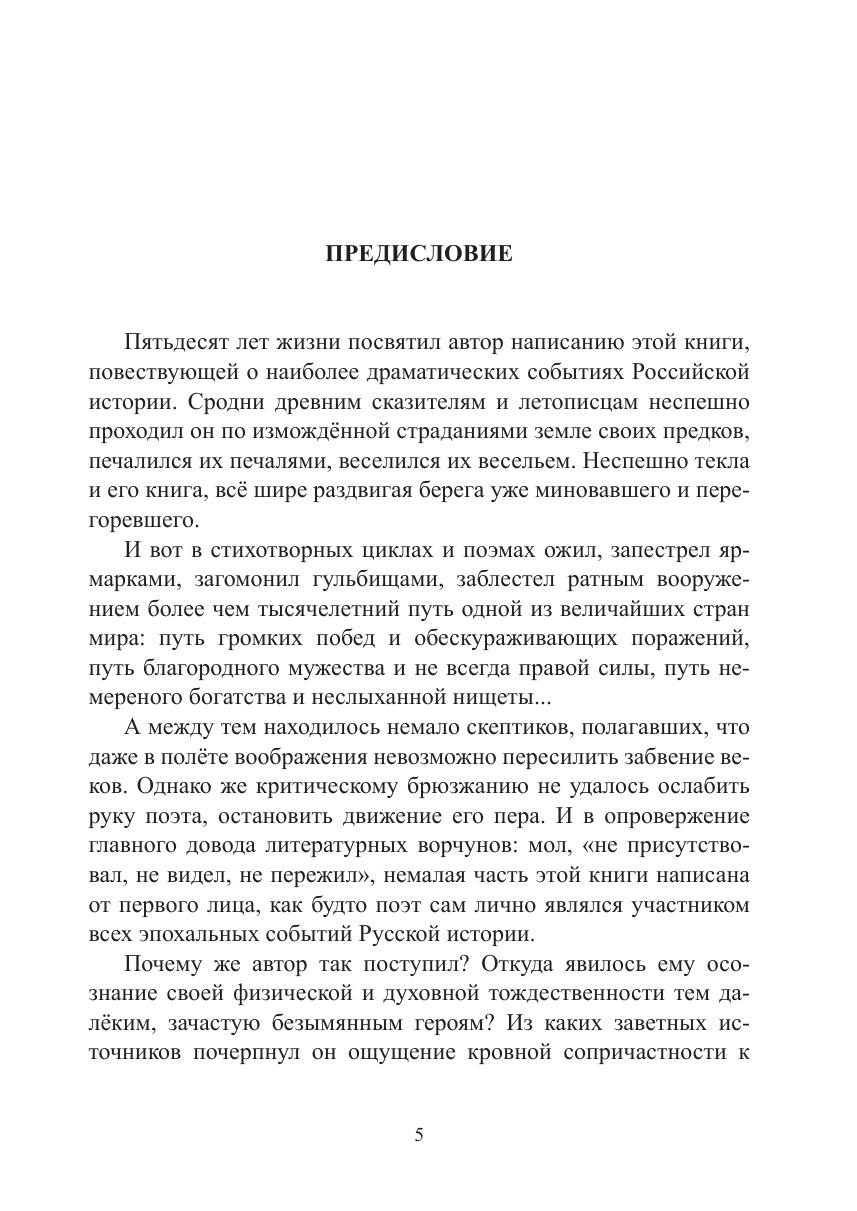 ПРЕДИСЛОВИЕ

Пятьдесят лет жизни посвятил автор написанию этой книги, повествующей о наиболее драматических событиях Российской истории. Сродни древним сказителям и летописцам неспешно проходил он по измождённой страданиями земле своих предков, печалился их печалями, веселился их весельем. Неспешно текла и его книга, всё шире раздвигая берега уже миновавшего и перегоревшего.

И вот в стихотворных циклах и поэмах ожил, запестрел ярмарками, загомонил гульбищами, заблестел ратным вооружением более чем тысячелетний путь одной из величайших стран мира: путь громких побед и обескураживающих поражений, путь благородного мужества и не всегда правой силы, путь немереного богатства и неслыханной нищеты...

А между тем находилось немало скептиков, полагавших, что даже в полёте воображения невозможно пересилить забвение веков. Однако же критическому брюзжанию не удалось ослабить руку поэта, остановить движение его пера. И в опровержение главного довода литературных ворчунов: мол, «не присутствовал, не видел, не пережил», немалая часть этой книги написана от первого лица, как будто поэт сам лично являлся участником всех эпохальных событий Русской истории.

Почему же автор так поступил? Откуда явилось ему осознание своей физической и духовной тождественности тем далёким, зачастую безымянным героям? Из каких заветных источников почерпнул он ощущение кровной сопричастности к

5